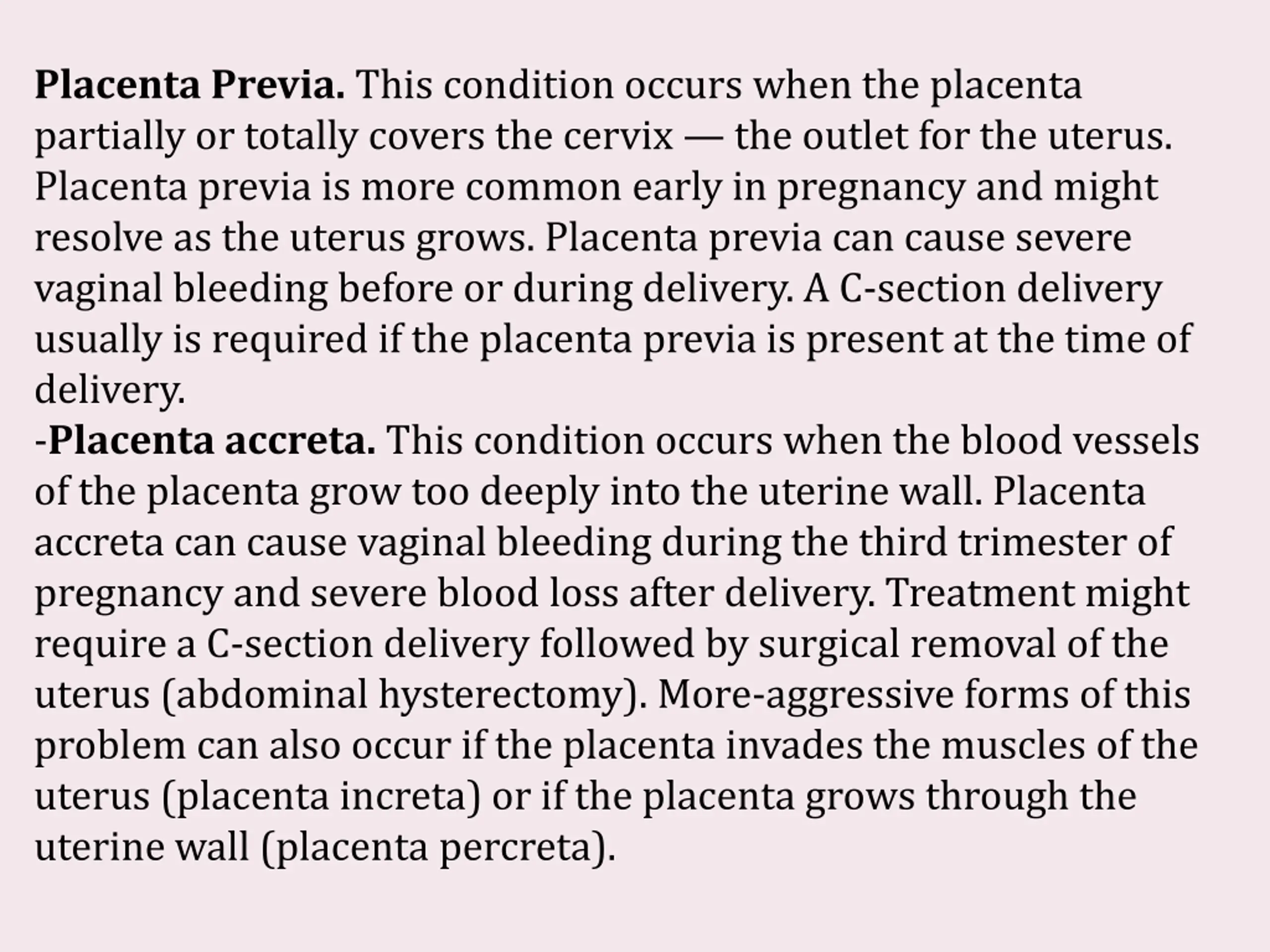 Placenta Previa. This condition occurs when the placenta partially or totally covers the cervix — the outlet for the uterus. Placenta previa is more common early in pregnancy and might resolve as the uterus grows. Placenta previa can cause severe vaginal bleeding before or during delivery. A C-section delivery usually is required if the placenta previa is present at the time of delivery.
-Placenta accreta. This condition occurs when the blood vessels of the placenta grow too deeply into the uterine wall. Placenta accreta can cause vaginal bleeding during the third trimester of pregnancy and severe blood loss after delivery. Treatment might require a C-section delivery followed by surgical removal of the uterus (abdominal hysterectomy). More-aggressive forms of this problem can also occur if the placenta invades the muscles of the uterus (placenta increta) or if the placenta grows through the uterine wall (placenta percreta).